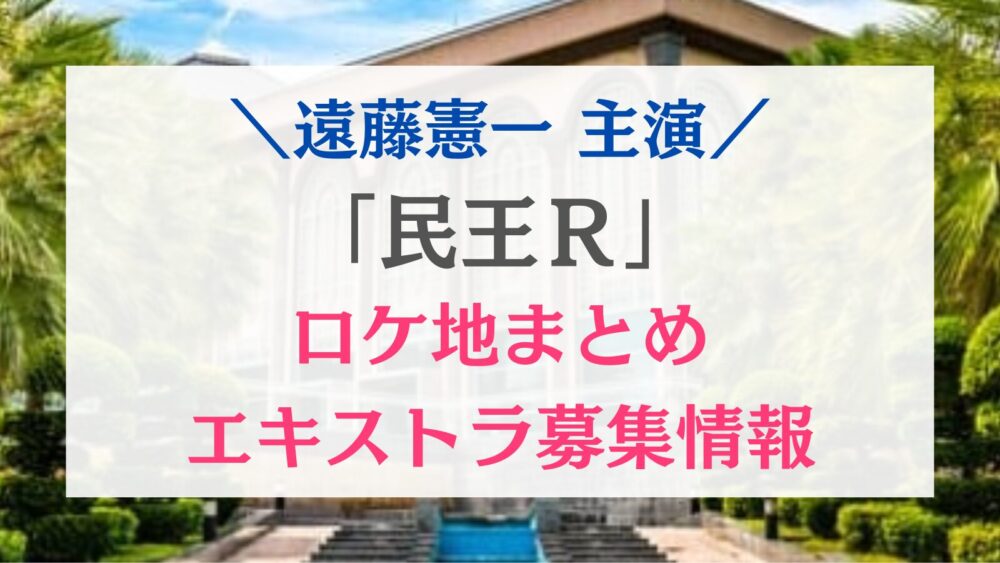 ＼遠藤憲一 主演／

「民王R」

ロケ地まとめ

エキストラ募集情報